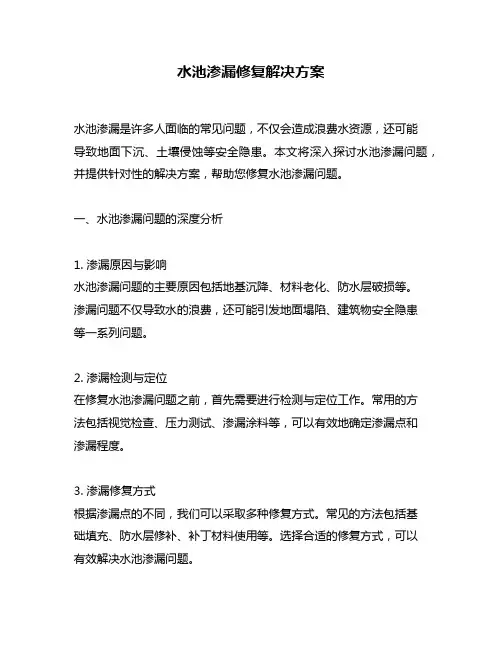 水池渗漏修复解决方案

水池渗漏是许多人面临的常见问题，不仅会造成浪费水资源，还可能导致地面下沉、土壤侵蚀等安全隐患。本文将深入探讨水池渗漏问题，并提供针对性的解决方案，帮助您修复水池渗漏问题。

一、水池渗漏问题的深度分析

1. 渗漏原因与影响
水池渗漏问题的主要原因包括地基沉降、材料老化、防水层破损等。渗漏问题不仅导致水的浪费，还可能引发地面塌陷、建筑物安全隐患等一系列问题。

2. 渗漏检测与定位
在修复水池渗漏问题之前，首先需要进行检测与定位工作。常用的方法包括视觉检查、压力测试、渗漏涂料等，可以有效地确定渗漏点和渗漏程度。

3. 渗漏修复方式
根据渗漏点的不同，我们可以采取多种修复方式。常见的方法包括基础填充、防水层修补、补丁材料使用等。选择合适的修复方式，可以有效解决水池渗漏问题。